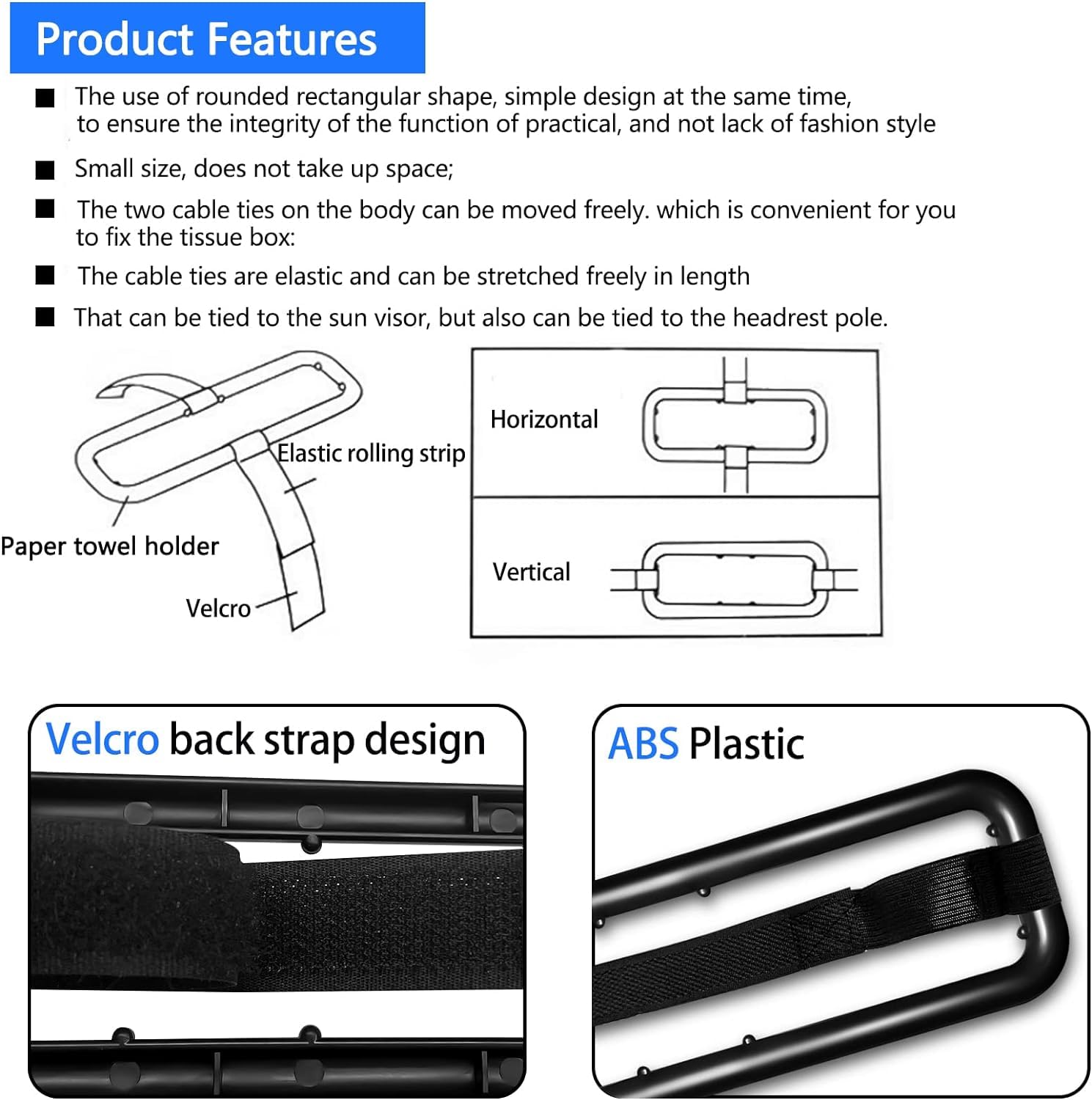 Product Features

■ The use of rounded rectangular shape, simple design at the same time, to ensure the integrity of the function of practical, and not lack of fashion style

■ Small size, does not take up space;

■ The two cable ties on the body can be moved freely. which is convenient for you to fix the tissue box:

■ The cable ties are elastic and can be stretched freely in length

■ That can be tied to the sun visor, but also can be tied to the headrest pole.

Elastic rolling strip

Paper towel holder

Velcro

Horizontal

Vertical

Velcro back strap design

ABS Plastic